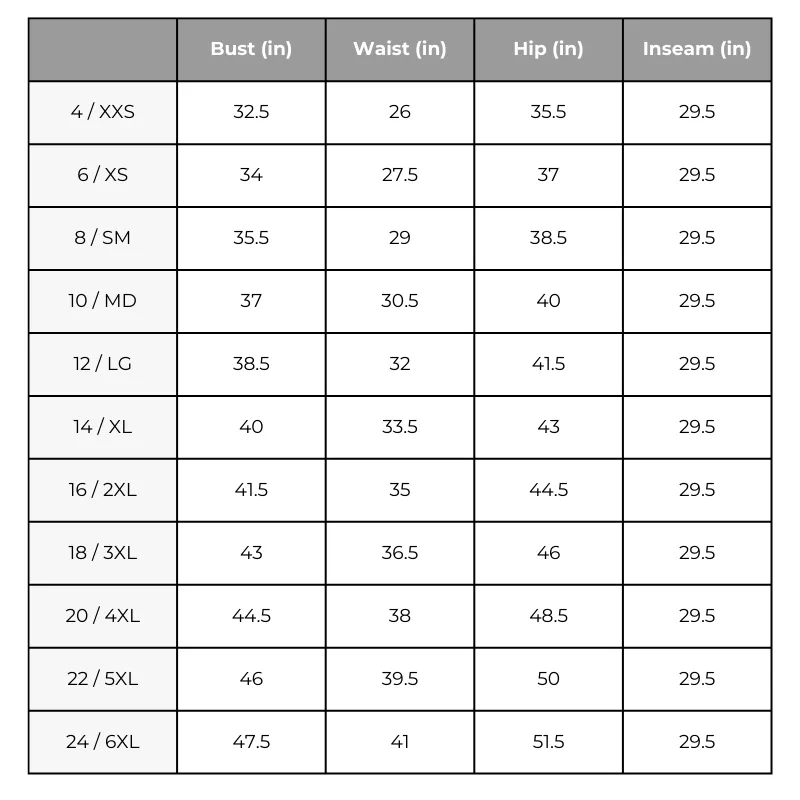 | | Bust (in) | Waist (in) | Hip (in) | Inseam (in) |
|---|---|---|---|---|
| 4 / XXS | 32.5 | 26 | 35.5 | 29.5 |
| 6 / XS | 34 | 27.5 | 37 | 29.5 |
| 8 / SM | 35.5 | 29 | 38.5 | 29.5 |
| 10 / MD | 37 | 30.5 | 40 | 29.5 |
| 12 / LG | 38.5 | 32 | 41.5 | 29.5 |
| 14 / XL | 40 | 33.5 | 43 | 29.5 |
| 16 / 2XL | 41.5 | 35 | 44.5 | 29.5 |
| 18 / 3XL | 43 | 36.5 | 46 | 29.5 |
| 20 / 4XL | 44.5 | 38 | 48.5 | 29.5 |
| 22 / 5XL | 46 | 39.5 | 50 | 29.5 |
| 24 / 6XL | 47.5 | 41 | 51.5 | 29.5 |